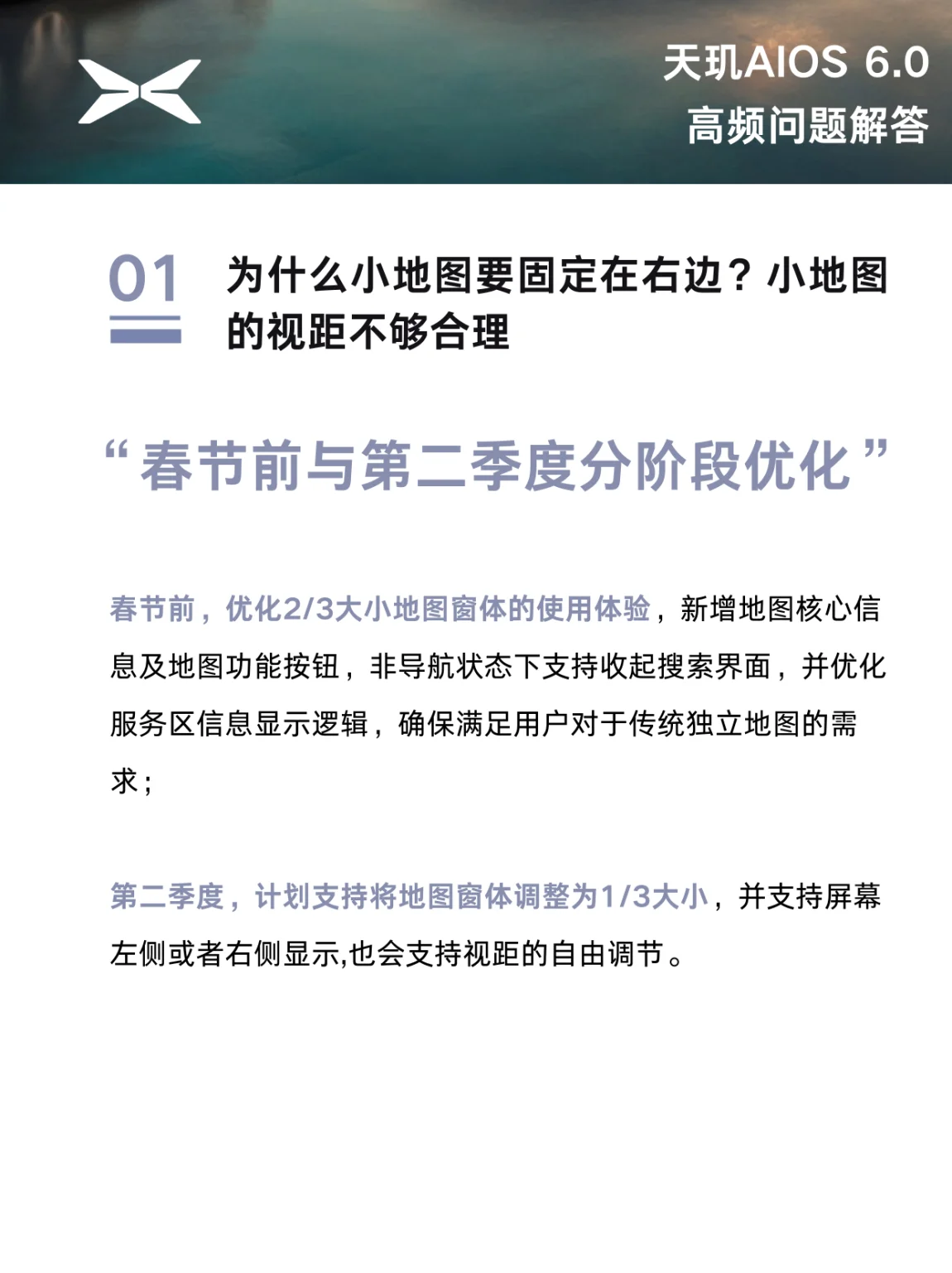 天玑AIOS 6.0
高频问题解答

01

为什么小地图要固定在右边？小地图的视距不够合理

“春节前与第二季度分阶段优化”

春节前，优化2/3大小地图窗体的使用体验，新增地图核心信息及地图功能按钮，非导航状态下支持收起搜索界面，并优化服务区信息显示逻辑，确保满足用户对于传统独立地图的需求；

第二季度，计划支持将地图窗体调整为1/3大小，并支持屏幕左侧或者右侧显示,也会支持视距的自由调节。